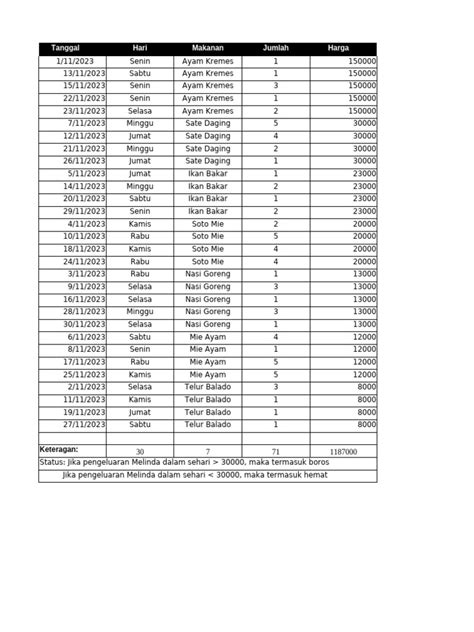 | Tanggal | Hari | Makanan | Jumlah | Harga |
|---|---|---|---|---|
| 1/11/2023 | Senin | Ayam Kremes | 1 | 150000 |
| 13/11/2023 | Sabtu | Ayam Kremes | 1 | 150000 |
| 15/11/2023 | Senin | Ayam Kremes | 3 | 150000 |
| 22/11/2023 | Senin | Ayam Kremes | 1 | 150000 |
| 23/11/2023 | Selasa | Ayam Kremes | 2 | 150000 |
| 7/11/2023 | Minggu | Sate Daging | 5 | 30000 |
| 12/11/2023 | Jumat | Sate Daging | 4 | 30000 |
| 21/11/2023 | Minggu | Sate Daging | 2 | 30000 |
| 26/11/2023 | Jumat | Sate Daging | 1 | 30000 |
| 5/11/2023 | Jumat | Ikan Bakar | 1 | 23000 |
| 14/11/2023 | Minggu | Ikan Bakar | 2 | 23000 |
| 20/11/2023 | Sabtu | Ikan Bakar | 1 | 23000 |
| 29/11/2023 | Senin | Ikan Bakar | 2 | 23000 |
| 4/11/2023 | Kamis | Soto Mie | 2 | 20000 |
| 10/11/2023 | Rabu | Soto Mie | 5 | 20000 |
| 18/11/2023 | Kamis | Soto Mie | 4 | 20000 |
| 24/11/2023 | Rabu | Soto Mie | 4 | 20000 |
| 3/11/2023 | Rabu | Nasi Goreng | 1 | 13000 |
| 9/11/2023 | Selasa | Nasi Goreng | 3 | 13000 |
| 16/11/2023 | Selasa | Nasi Goreng | 1 | 13000 |
| 28/11/2023 | Minggu | Nasi Goreng | 3 | 13000 |
| 30/11/2023 | Selasa | Nasi Goreng | 1 | 13000 |
| 6/11/2023 | Sabtu | Mie Ayam | 4 | 12000 |
| 8/11/2023 | Senin | Mie Ayam | 1 | 12000 |
| 17/11/2023 | Rabu | Mie Ayam | 5 | 12000 |
| 25/11/2023 | Kamis | Mie Ayam | 5 | 12000 |
| 2/11/2023 | Selasa | Telur Balado | 3 | 8000 |
| 11/11/2023 | Kamis | Telur Balado | 1 | 8000 |
| 19/11/2023 | Jumat | Telur Balado | 1 | 8000 |
| 27/11/2023 | Sabtu | Telur Balado | 1 | 8000 |
| | | | | |
| Keteragan: | 30 | 7 | 71 | 1187000 |

Status: Jika pengeluaran Melinda dalam sehari > 30000, maka termasuk boros
Jika pengeluaran Melinda dalam sehari < 30000, maka termasuk hemat